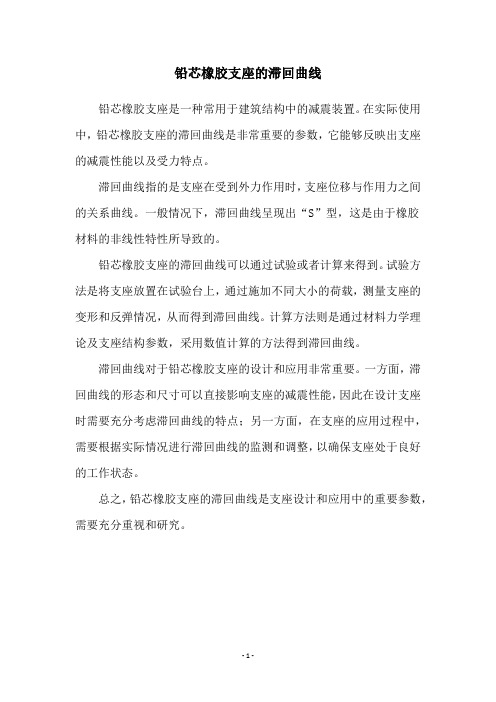 铅芯橡胶支座的滞回曲线

铅芯橡胶支座是一种常用于建筑结构中的减震装置。在实际使用中，铅芯橡胶支座的滞回曲线是非常重要的参数，它能够反映出支座的减震性能以及受力特点。

滞回曲线指的是支座在受到外力作用时，支座位移与作用力之间的关系曲线。一般情况下，滞回曲线呈现出“S”型，这是由于橡胶材料的非线性特性所导致的。

铅芯橡胶支座的滞回曲线可以通过试验或者计算来得到。试验方法是将支座放置在试验台上，通过施加不同大小的荷载，测量支座的变形和反弹情况，从而得到滞回曲线。计算方法则是通过材料力学理论及支座结构参数，采用数值计算的方法得到滞回曲线。

滞回曲线对于铅芯橡胶支座的设计和应用非常重要。一方面，滞回曲线的形态和尺寸可以直接影响支座的减震性能，因此在设计支座时需要充分考虑滞回曲线的特点；另一方面，在支座的应用过程中，需要根据实际情况进行滞回曲线的监测和调整，以确保支座处于良好的工作状态。

总之，铅芯橡胶支座的滞回曲线是支座设计和应用中的重要参数，需要充分重视和研究。

- 1 -